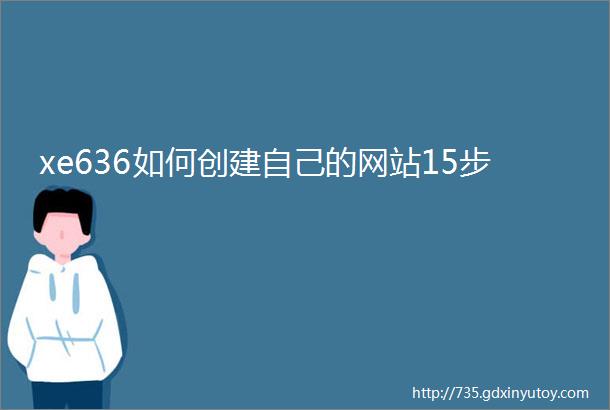 xe636如何创建自己的网站15步

http://735.gdxinyutoy.com